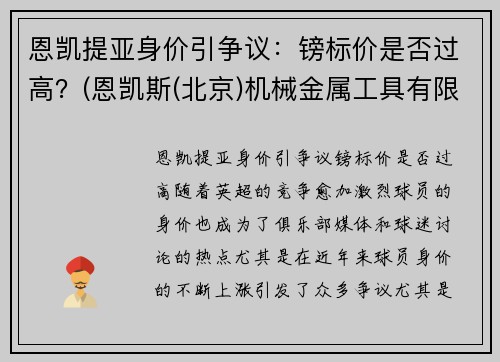 恩凯提亚身价引争议：镑标价是否过高？(恩凯斯(北京)机械金属工具有限

恩凯提亚身价引争议镑标价是否过高随着英超的竞争愈加激烈球员的身价也成为了俱乐部媒体和球迷讨论的热点尤其是在近年来球员身价的不断上涨引发了众多争议尤其是